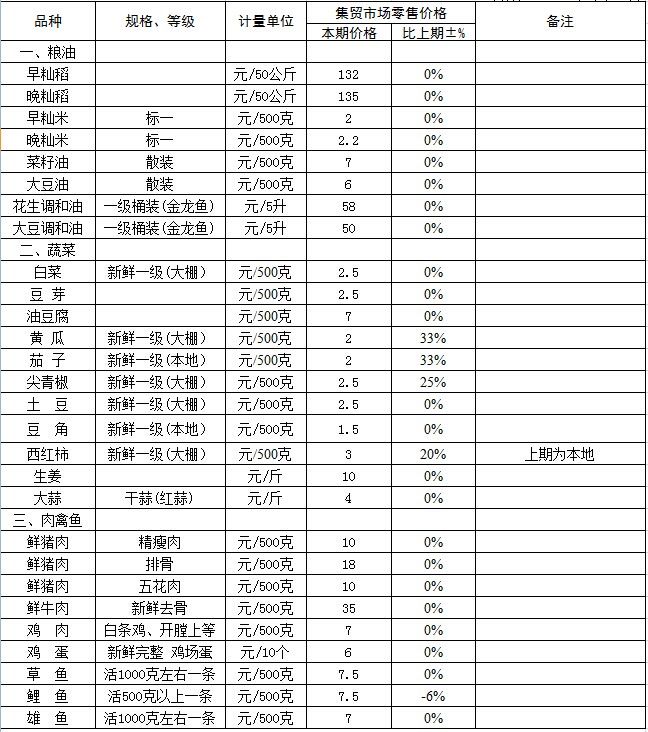 | 品种 | 规格、等级 | 计量单位 | 集贸市场零售价格 本期价格 | 集贸市场零售价格 比上期±% | 备注 |
|---|---|---|---|---|---|
| 一、粮油 | | | | | |
| 早籼稻 | | 元/50公斤 | 132 | 0% | |
| 晚籼稻 | | 元/50公斤 | 135 | 0% | |
| 早籼米 | 标一 | 元/500克 | 2 | 0% | |
| 晚籼米 | 标一 | 元/500克 | 2.2 | 0% | |
| 菜籽油 | 散装 | 元/500克 | 7 | 0% | |
| 大豆油 | 散装 | 元/500克 | 6 | 0% | |
| 花生调和油 | 一级桶装(金龙鱼) | 元/5升 | 58 | 0% | |
| 大豆调和油 | 一级桶装(金龙鱼) | 元/5升 | 50 | 0% | |
| 二、蔬菜 | | | | | |
| 白菜 | 新鲜一级(大棚) | 元/500克 | 2.5 | 0% | |
| 豆 芽 | | 元/500克 | 2.5 | 0% | |
| 油豆腐 | | 元/500克 | 7 | 0% | |
| 黄 瓜 | 新鲜一级(大棚) | 元/500克 | 2 | 33% | |
| 茄 子 | 新鲜一级(本地) | 元/500克 | 2 | 33% | |
| 尖青椒 | 新鲜一级(大棚) | 元/500克 | 2.5 | 25% | |
| 土 豆 | 新鲜一级(大棚) | 元/500克 | 2.5 | 0% | |
| 豆 角 | 新鲜一级(本地) | 元/500克 | 1.5 | 0% | |
| 西红柿 | 新鲜一级(大棚) | 元/500克 | 3 | 20% | 上期为本地 |
| 生姜 | | 元/斤 | 10 | 0% | |
| 大蒜 | 干蒜(红蒜) | 元/斤 | 4 | 0% | |
| 三、肉禽鱼 | | | | | |
| 鲜猪肉 | 精瘦肉 | 元/500克 | 10 | 0% | |
| 鲜猪肉 | 排骨 | 元/500克 | 18 | 0% | |
| 鲜猪肉 | 五花肉 | 元/500克 | 10 | 0% | |
| 鲜牛肉 | 新鲜去骨 | 元/500克 | 35 | 0% | |
| 鸡 肉 | 白条鸡、开膛上等 | 元/500克 | 7 | 0% | |
| 鸡 蛋 | 新鲜完整 鸡场蛋 | 元/10个 | 6 | 0% | |
| 草 鱼 | 活1000克左右一条 | 元/500克 | 7.5 | 0% | |
| 鲤 鱼 | 活500克以上一条 | 元/500克 | 7.5 | -6% | |
| 雄 鱼 | 活1000克左右一条 | 元/500克 | 7 | 0% | |